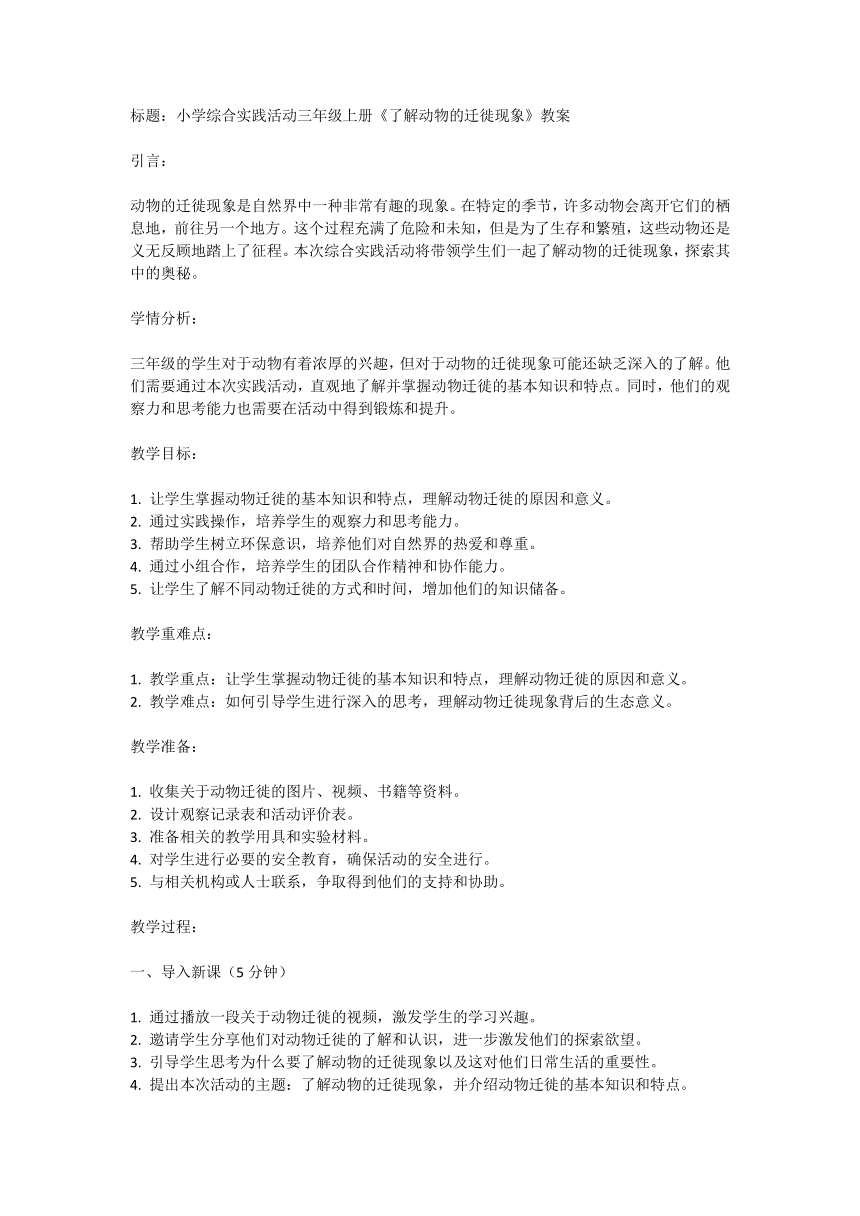 标题：小学综合实践活动三年级上册《了解动物的迁徙现象》教案

引言：

动物的迁徙现象是自然界中一种非常有趣的现象。在特定的季节，许多动物会离开它们的栖息地，前往另一个地方。这个过程充满了危险和未知，但是为了生存和繁殖，这些动物还是义无反顾地踏上了征程。本次综合实践活动将带领学生们一起了解动物的迁徙现象，探索其中的奥秘。

学情分析：

三年级的学生对于动物有着浓厚的兴趣，但对于动物的迁徙现象可能还缺乏深入的了解。他们需要通过本次实践活动，直观地了解并掌握动物迁徙的基本知识和特点。同时，他们的观察力和思考能力也需要在活动中得到锻炼和提升。

教学目标：

1. 让学生掌握动物迁徙的基本知识和特点，理解动物迁徙的原因和意义。
2. 通过实践操作，培养学生的观察力和思考能力。
3. 帮助学生树立环保意识，培养他们对自然界的热爱和尊重。
4. 通过小组合作，培养学生的团队合作精神和协作能力。
5. 让学生了解不同动物迁徙的方式和时间，增加他们的知识储备。

教学重难点：

1. 教学重点：让学生掌握动物迁徙的基本知识和特点，理解动物迁徙的原因和意义。
2. 教学难点：如何引导学生进行深入的思考，理解动物迁徙现象背后的生态意义。

教学准备：

1. 收集关于动物迁徙的图片、视频、书籍等资料。
2. 设计观察记录表和活动评价表。
3. 准备相关的教学用具和实验材料。
4. 对学生进行必要的安全教育，确保活动的安全进行。
5. 与相关机构或人士联系，争取得到他们的支持和协助。

教学过程：

一、导入新课（5 分钟）

1. 通过播放一段关于动物迁徙的视频，激发学生的学习兴趣。
2. 邀请学生分享他们对动物迁徙的了解和认识，进一步激发他们的探索欲望。
3. 引导学生思考为什么要了解动物的迁徙现象以及这对他们日常生活的重要性。
4. 提出本次活动的主题：了解动物的迁徙现象，并介绍动物迁徙的基本知识和特点。